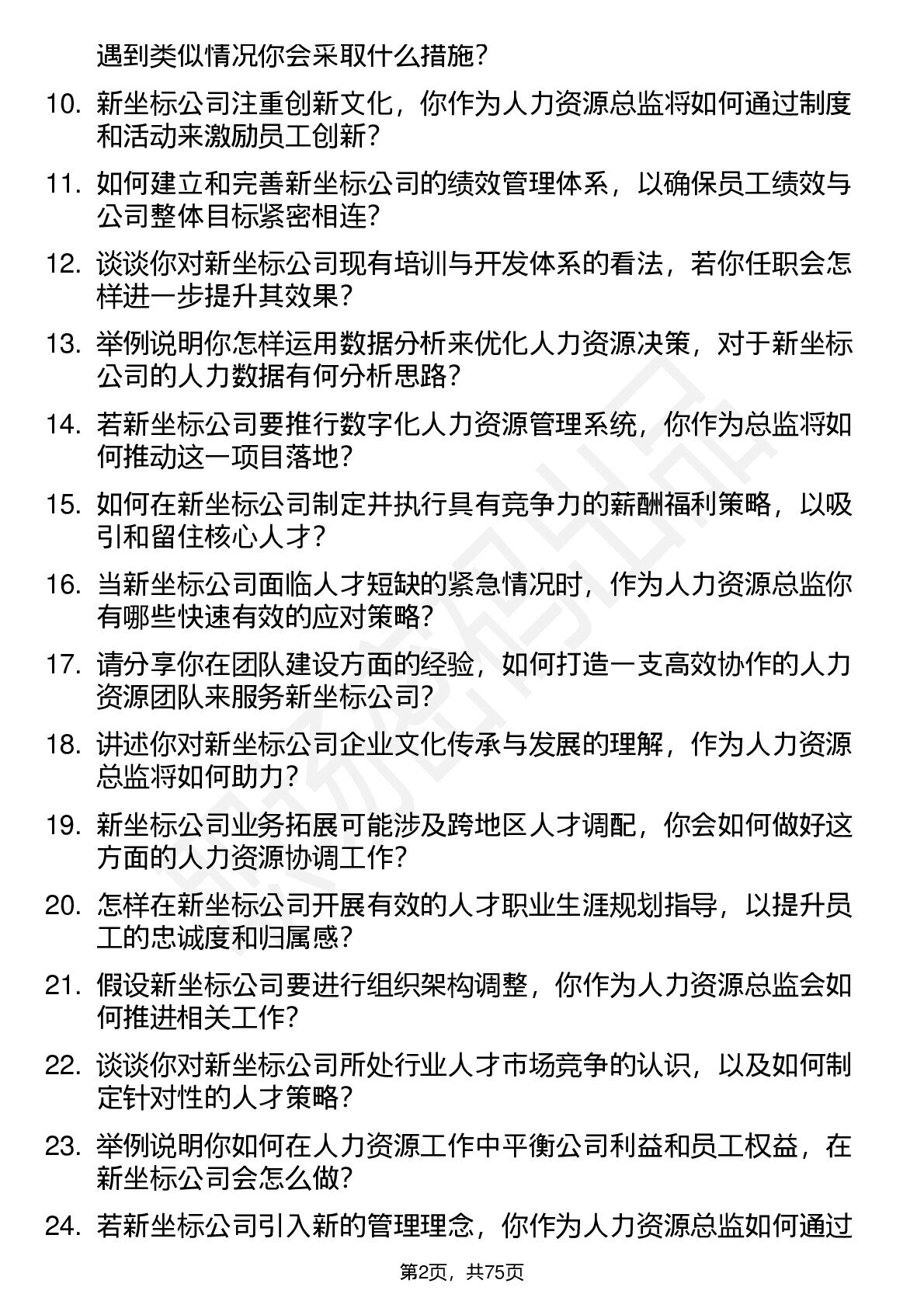 遇到类似情况你会采取什么措施？

10. 新坐标公司注重创新文化，你作为人力资源总监将如何通过制度和活动来激励员工创新？

11. 如何建立和完善新坐标公司的绩效管理体系，以确保员工绩效与公司整体目标紧密相连？

12. 谈谈你对新坐标公司现有培训与开发体系的看法，若你任职会怎样进一步提升其效果？

13. 举例说明你怎样运用数据分析来优化人力资源决策，对于新坐标公司的人力数据有何分析思路？

14. 若新坐标公司要推行数字化人力资源管理系统，你作为总监将如何推动这一项目落地？

15. 如何在新坐标公司制定并执行具有竞争力的薪酬福利策略，以吸引和留住核心人才？

16. 当新坐标公司面临人才短缺的紧急情况时，作为人力资源总监你有哪些快速有效的应对策略？

17. 请分享你在团队建设方面的经验，如何打造一支高效协作的人力资源团队来服务新坐标公司？

18. 讲述你对新坐标公司企业文化传承与发展的理解，作为人力资源总监将如何助力？

19. 新坐标公司业务拓展可能涉及跨地区人才调配，你会如何做好这方面的人力资源协调工作？

20. 怎样在新坐标公司开展有效的人才职业生涯规划指导，以提升员工的忠诚度和归属感？

21. 假设新坐标公司要进行组织架构调整，你作为人力资源总监会如何推进相关工作？

22. 谈谈你对新坐标公司所处行业人才市场竞争的认识，以及如何制定针对性的人才策略？

23. 举例说明你如何在人力资源工作中平衡公司利益和员工权益，在新坐标公司会怎么做？

24. 若新坐标公司引入新的管理理念，你作为人力资源总监如何通过

第2页，共75页